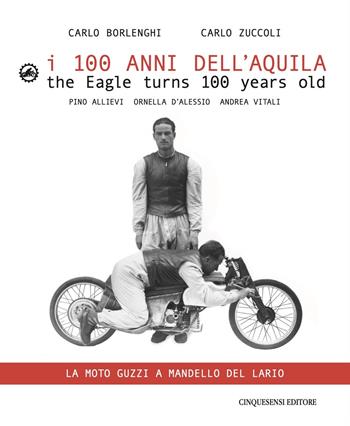 CARLO BORLENGHI CARLO ZUCCOLI

i 100 ANNI DELL'AQUILA
the Eagle turns 100 years old

PINO ALLIEVI ORNELLA D'ALESSIO ANDREA VITALI

LA MOTO GUZZI A MANDELLO DEL LARIO

CINQUESENSI EDITORE